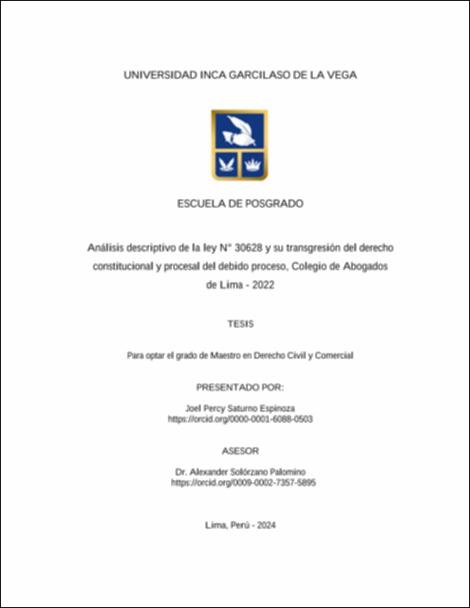 UNIVERSIDAD INCA GARCILASO DE LA VEGA

ESCUELA DE POSGRADO

Análisis descriptivo de la ley N° 30628 y su transgresión del derecho constitucional y procesal del debido proceso, Colegio de Abogados de Lima - 2022

TESIS

Para optar el grado de Maestro en Derecho Civil y Comercial

PRESENTADO POR:

Joel Percy Saturno Espinoza
https://orcid.org/0000-0001-6088-0503

ASESOR

Dr. Alexander Solórzano Palomino
https://orcid.org/0009-0002-7357-5895

Lima, Perú - 2024